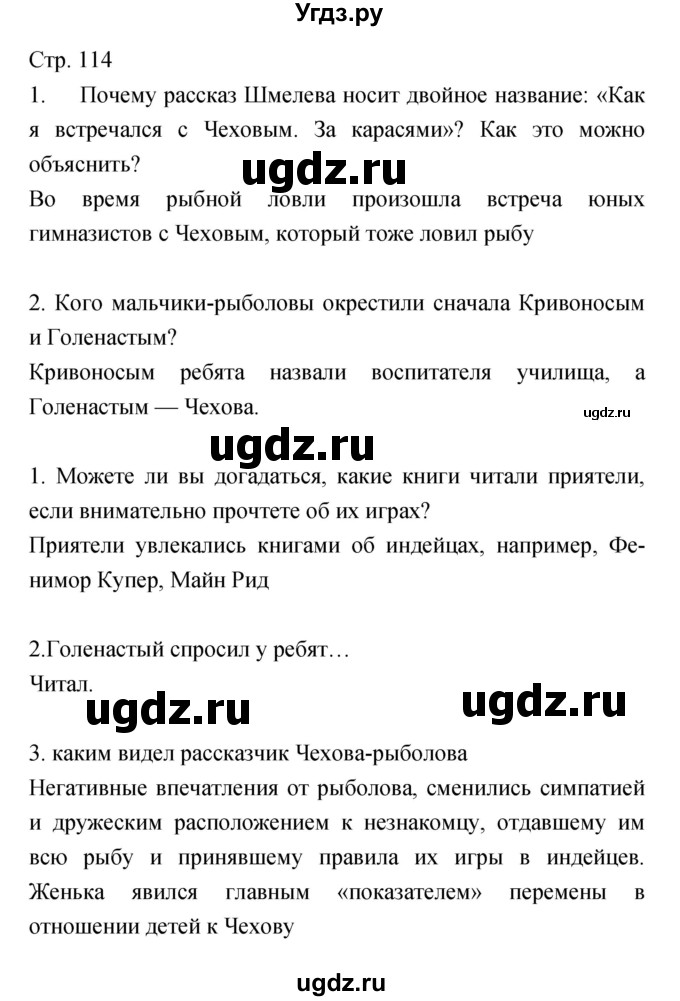 Угдз.ру

Стр. 114

1. Почему рассказ Шмелева носит двойное название: «Как я встречался с Чеховым. За карасями»? Как это можно объяснить?

ugdz.ru

Во время рыбной ловли произошла встреча юных гимназистов с Чеховым, который тоже ловил рыбу

2. Кого мальчики-рыболовы окрестили сначала Кривоносым и Голенастым?

Кривоносым ребята назвали воспитателя училища, а Голенастым — Чехова.

ugdz.ru

ugdz.ru

1. Можете ли вы догадаться, какие книги читали приятели, если внимательно прочтете об их играх?

Приятели увлекались книгами об индейцах, например, Фенимор Купер, Майн Рид

2.Голенастый спросил у ребят…

Читал.

ugdz.ru ugdz.ru

3. каким видел рассказчик Чехова-рыболова

Негативные впечатления от рыболова, сменились симпатией и дружеским расположением к незнакомцу, отдавшему им всю рыбу и принявшему правила их игры в индейцев. Женька явился главным «показателем» перемены в отношении детей к Чехову

ugdz.ru